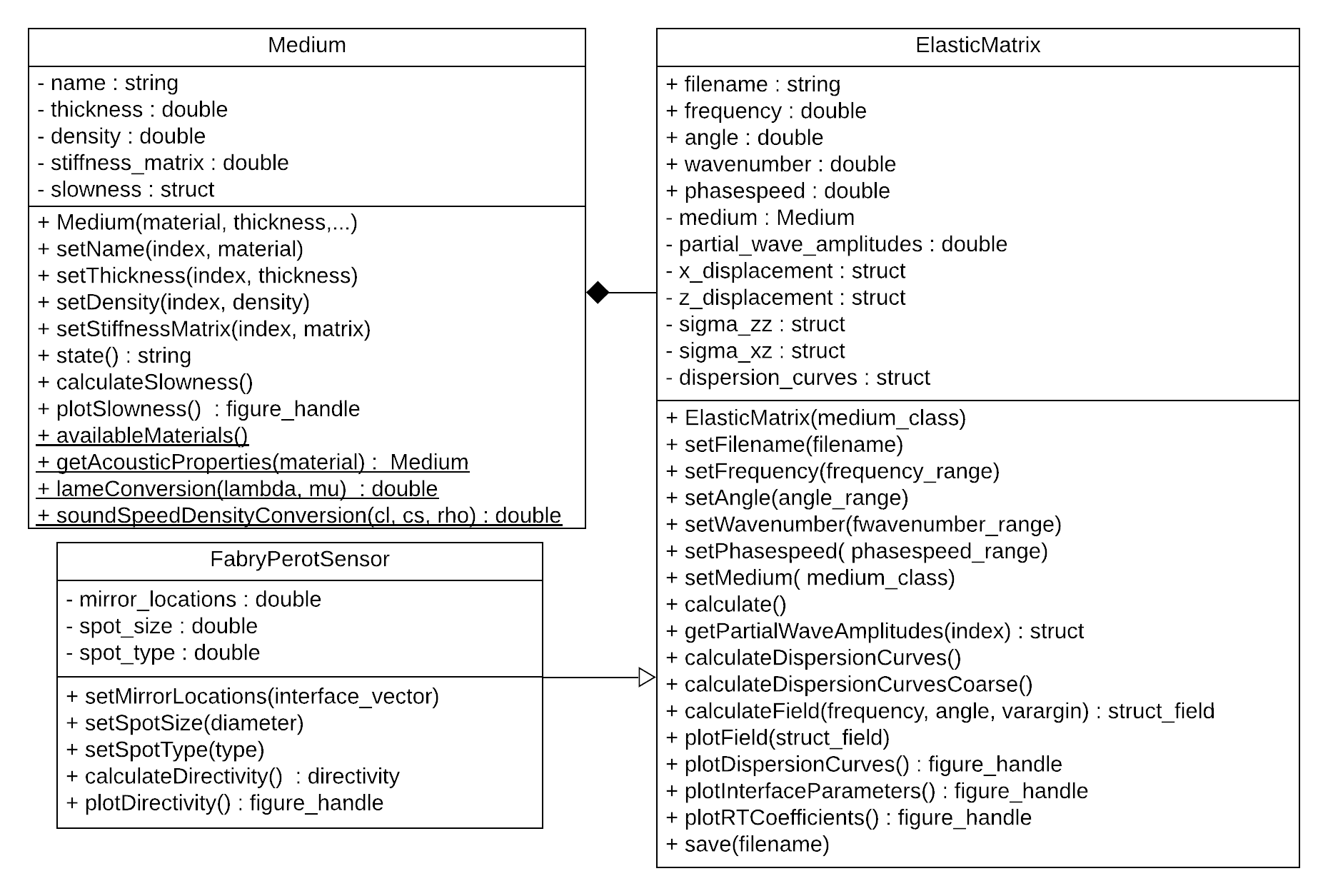 Medium

- name : string
- thickness : double
- density : double
- stiffness_matrix : double
- slowness : struct

+ Medium(material, thickness,...)
+ setName(index, material)
+ setThickness(index, thickness)
+ setDensity(index, density)
+ setStiffnessMatrix(index, matrix)
+ state() : string
+ calculateSlowness()
+ plotSlowness() : figure_handle
+ availableMaterials()
+ getAcousticProperties(material) : Medium
+ lameConversion(lambda, mu) : double
+ soundSpeedDensityConversion(cl, cs, rho) : double

FabryPerotSensor

- mirror_locations : double
- spot_size : double
- spot_type : double

+ setMirrorLocations(interface_vector)
+ setSpotSize(diameter)
+ setSpotType(type)
+ calculateDirectivity() : directivity
+ plotDirectivity() : figure_handle

ElasticMatrix

+ filename : string
+ frequency : double
+ angle : double
+ wavenumber : double
+ phasespeed : double
- medium : Medium
- partial_wave_amplitudes : double
- x_displacement : struct
- z_displacement : struct
- sigma_zz : struct
- sigma_xz : struct
- dispersion_curves : struct

+ ElasticMatrix(medium_class)
+ setFilename(filename)
+ setFrequency(frequency_range)
+ setAngle(angle_range)
+ setWavenumber(fwavenumber_range)
+ setPhasespeed( phasespeed_range)
+ setMedium( medium_class)
+ calculate()
+ getPartialWaveAmplitudes(index) : struct
+ calculateDispersionCurves()
+ calculateDispersionCurvesCoarse()
+ calculateField(frequency, angle, varargin) : struct_field
+ plotField(struct_field)
+ plotDispersionCurves() : figure_handle
+ plotInterfaceParameters() : figure_handle
+ plotRTCoefficients() : figure_handle
+ save(filename)